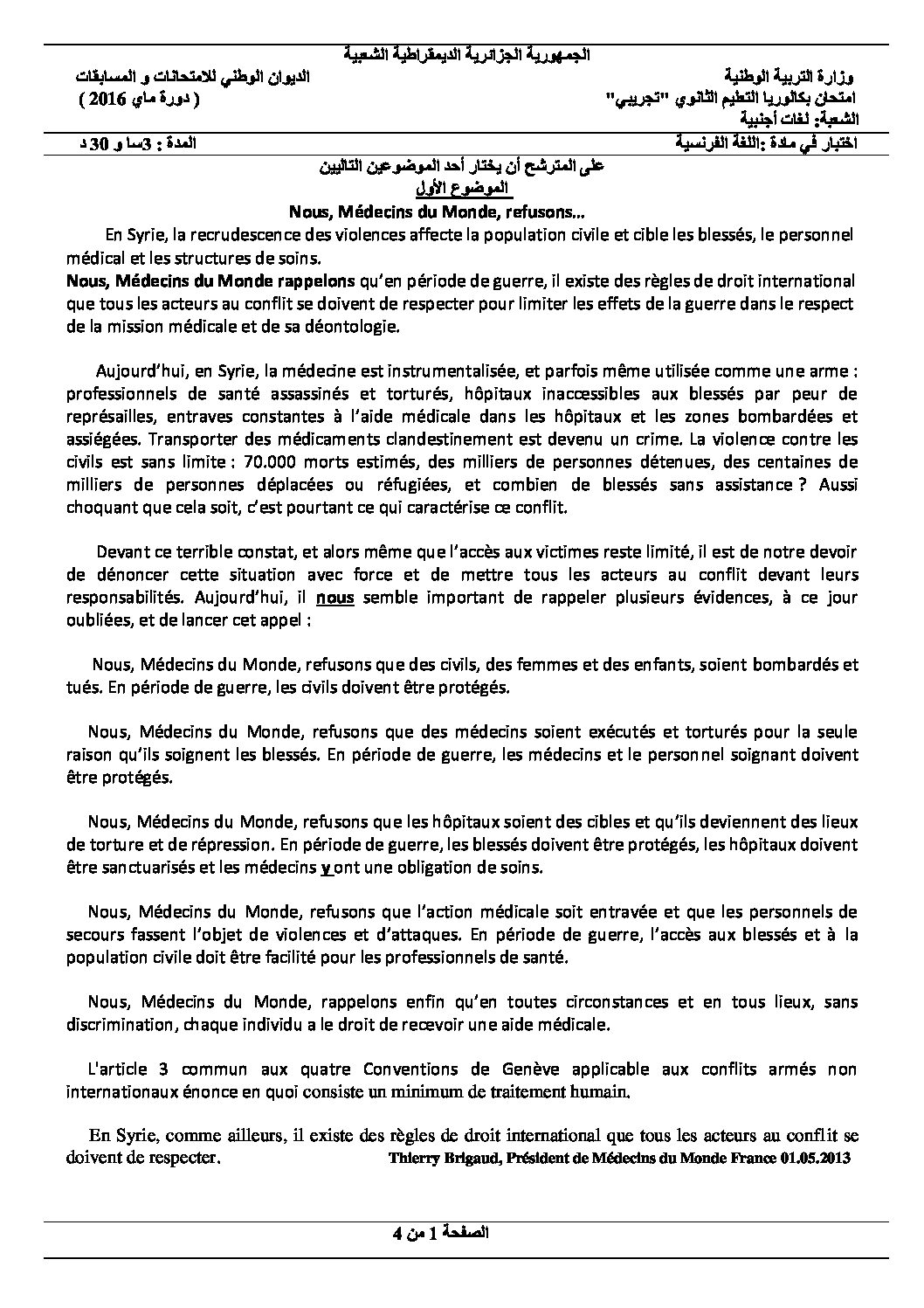 الجمهورية الجزائرية الديمقراطية الشعبية

وزارة التربية الوطنية
امتحان بكالوريا التعليم الثانوي "تجريبي"
الشعبة: لغات أجنبية

الديوان الوطني للامتحانات و المسابقات
( دورة ماي 2016 )

اختبار في مادة :اللغة الفرنسية
المدة : 3سا و 30 د

على المترشح أن يختار أحد الموضوعين التاليين
الموضوع الأول

Nous, Médecins du Monde, refusons...

En Syrie, la recrudescence des violences affecte la population civile et cible les blessés, le personnel médical et les structures de soins.

Nous, Médecins du Monde rappelons qu'en période de guerre, il existe des règles de droit international que tous les acteurs au conflit se doivent de respecter pour limiter les effets de la guerre dans le respect de la mission médicale et de sa déontologie.

Aujourd'hui, en Syrie, la médecine est instrumentalisée, et parfois même utilisée comme une arme : professionnels de santé assassinés et torturés, hôpitaux inaccessibles aux blessés par peur de représailles, entraves constantes à l'aide médicale dans les hôpitaux et les zones bombardées et assiégées. Transporter des médicaments clandestinement est devenu un crime. La violence contre les civils est sans limite : 70.000 morts estimés, des milliers de personnes détenues, des centaines de milliers de personnes déplacées ou réfugiées, et combien de blessés sans assistance ? Aussi choquant que cela soit, c'est pourtant ce qui caractérise ce conflit.

Devant ce terrible constat, et alors même que l'accès aux victimes reste limité, il est de notre devoir de dénoncer cette situation avec force et de mettre tous les acteurs au conflit devant leurs responsabilités. Aujourd'hui, il nous semble important de rappeler plusieurs évidences, à ce jour oubliées, et de lancer cet appel :

Nous, Médecins du Monde, refusons que des civils, des femmes et des enfants, soient bombardés et tués. En période de guerre, les civils doivent être protégés.

Nous, Médecins du Monde, refusons que des médecins soient exécutés et torturés pour la seule raison qu'ils soignent les blessés. En période de guerre, les médecins et le personnel soignant doivent être protégés.

Nous, Médecins du Monde, refusons que les hôpitaux soient des cibles et qu'ils deviennent des lieux de torture et de répression. En période de guerre, les blessés doivent être protégés, les hôpitaux doivent être sanctuarisés et les médecins y ont une obligation de soins.

Nous, Médecins du Monde, refusons que l'action médicale soit entravée et que les personnels de secours fassent l'objet de violences et d'attaques. En période de guerre, l'accès aux blessés et à la population civile doit être facilité pour les professionnels de santé.

Nous, Médecins du Monde, rappelons enfin qu'en toutes circonstances et en tous lieux, sans discrimination, chaque individu a le droit de recevoir une aide médicale.

L'article 3 commun aux quatre Conventions de Genève applicable aux conflits armés non internationaux énonce en quoi consiste un minimum de traitement humain.

En Syrie, comme ailleurs, il existe des règles de droit international que tous les acteurs au conflit se doivent de respecter.

Thierry Brigaud, Président de Médecins du Monde France 01.05.2013

الصفحة 1 من 4